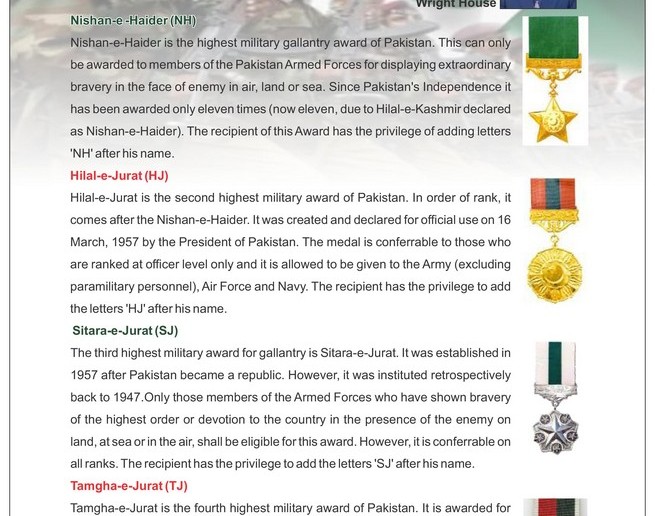 Wright House

Nishan-e -Haider (NH)

Nishan-e-Haider is the highest military gallantry award of Pakistan. This can only be awarded to members of the Pakistan Armed Forces for displaying extraordinary bravery in the face of enemy in air, land or sea. Since Pakistan's Independence it has been awarded only eleven times (now eleven, due to Hilal-e-Kashmir declared as Nishan-e-Haider). The recipient of this Award has the privilege of adding letters 'NH' after his name.

Hilal-e-Jurat (HJ)

Hilal-e-Jurat is the second highest military award of Pakistan. In order of rank, it comes after the Nishan-e-Haider. It was created and declared for official use on 16 March, 1957 by the President of Pakistan. The medal is conferrable to those who are ranked at officer level only and it is allowed to be given to the Army (excluding paramilitary personnel), Air Force and Navy. The recipient has the privilege to add the letters 'HJ' after his name.

Sitara-e-Jurat (SJ)

The third highest military award for gallantry is Sitara-e-Jurat. It was established in 1957 after Pakistan became a republic. However, it was instituted retrospectively back to 1947.Only those members of the Armed Forces who have shown bravery of the highest order or devotion to the country in the presence of the enemy on land, at sea or in the air, shall be eligible for this award. However, it is conferrable on all ranks. The recipient has the privilege to add the letters 'SJ' after his name.

Tamgha-e-Jurat (TJ)

Tamgha-e-Jurat is the fourth highest military award of Pakistan. It is awarded for